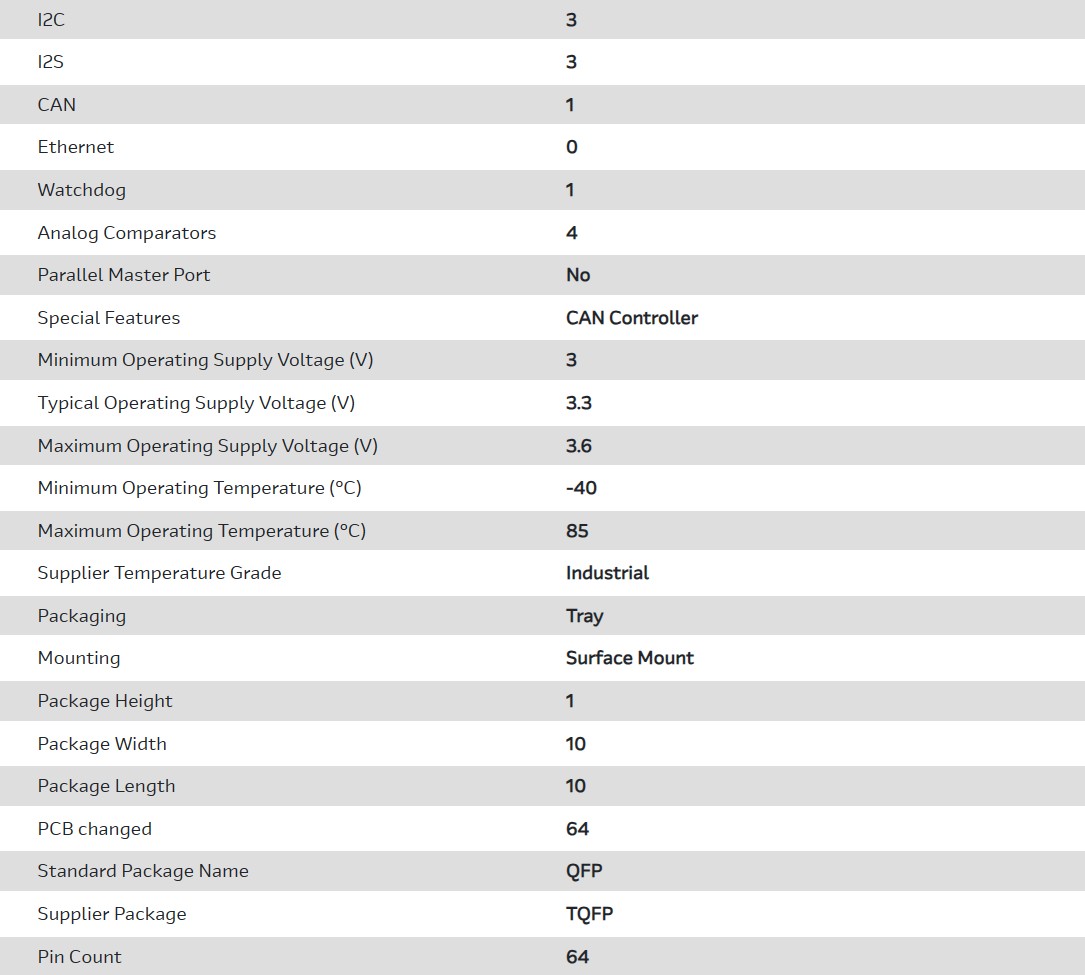 | I2C | 3 |
|---|---|
| I2S | 3 |
| CAN | 1 |
| Ethernet | 0 |
| Watchdog | 1 |
| Analog Comparators | 4 |
| Parallel Master Port | No |
| Special Features | CAN Controller |
| Minimum Operating Supply Voltage (V) | 3 |
| Typical Operating Supply Voltage (V) | 3.3 |
| Maximum Operating Supply Voltage (V) | 3.6 |
| Minimum Operating Temperature (°C) | -40 |
| Maximum Operating Temperature (°C) | 85 |
| Supplier Temperature Grade | Industrial |
| Packaging | Tray |
| Mounting | Surface Mount |
| Package Height | 1 |
| Package Width | 10 |
| Package Length | 10 |
| PCB changed | 64 |
| Standard Package Name | QFP |
| Supplier Package | TQFP |
| Pin Count | 64 |